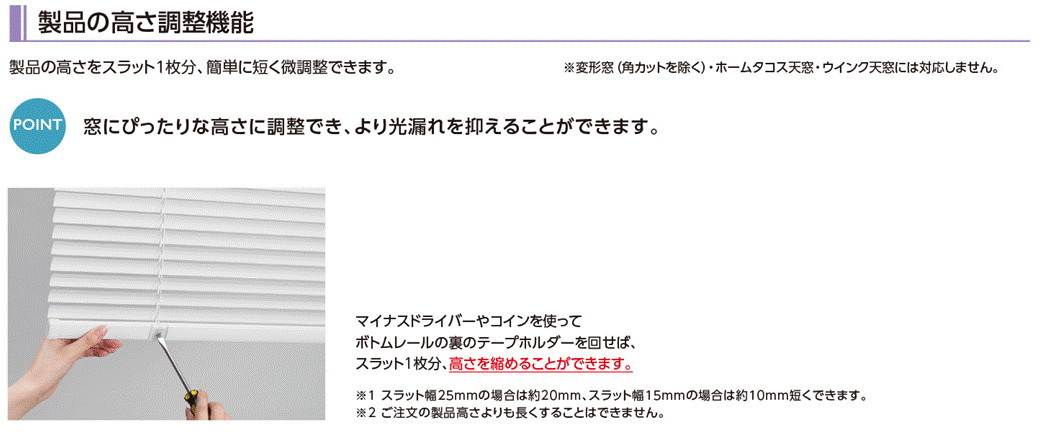 製品の高さ調整機能

製品の高さをスラット1枚分、簡単に短く微調整できます。

※変形窓（角カットを除く）・ホームタコス天窓・ウインク天窓には対応しません。

POINT

窓にぴったりな高さに調整でき、より光漏れを抑えることができます。

マイナスドライバーやコインを使って ボトムレールの裏のテープホルダーを回せば、 スラット1枚分、高さを縮めることができます。

※1 スラット幅25mmの場合は約20mm、スラット幅15mmの場合は約10mm短くできます。
※2 ご注文の製品高さよりも長くすることはできません。